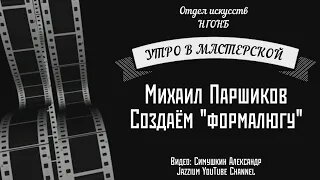 Отдел искусств
НГОНБ

УТРО В МАСТЕРСКОЙ

Михаил Паршиков
Создаём "формалюгу"

Видео: Симушкин Александр
Jazzium YouTube Channel